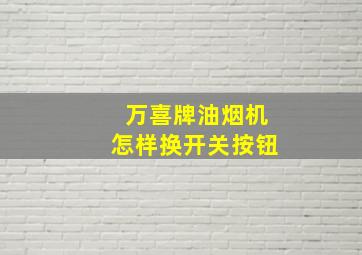 万喜牌油烟机
怎样换开关按钮